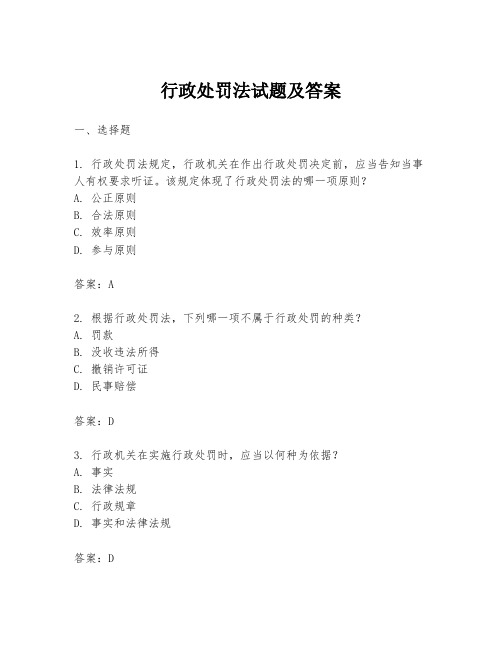 行政处罚法试题及答案

一、选择题

1. 行政处罚法规定，行政机关在作出行政处罚决定前，应当告知当事人有权要求听证。该规定体现了行政处罚法的哪一项原则？
A. 公正原则
B. 合法原则
C. 效率原则
D. 参与原则

答案：A

2. 根据行政处罚法，下列哪一项不属于行政处罚的种类？
A. 罚款
B. 没收违法所得
C. 撤销许可证
D. 民事赔偿

答案：D

3. 行政机关在实施行政处罚时，应当以何种为依据？
A. 事实
B. 法律法规
C. 行政规章
D. 事实和法律法规

答案：D